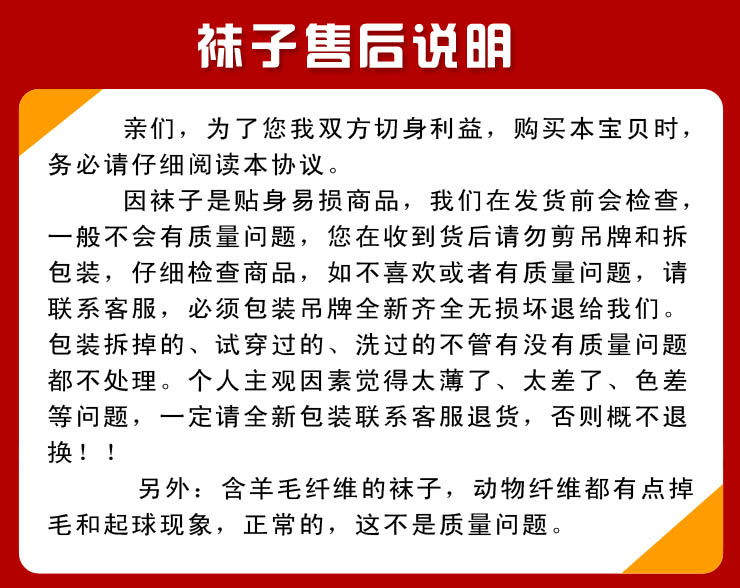 袜子售后说明

亲们，为了您我双方切身利益，购买本宝贝时，务必请仔细阅读本协议。

因袜子是贴身易损商品，我们在发货前会检查，一般不会有质量问题，您在收到货后请勿剪吊牌和拆包装，仔细检查商品，如不喜欢或者有质量问题，请联系客服，必须包装吊牌全新齐全无损坏退给我们。包装拆掉的、试穿过的、洗过的不管有没有质量问题都不处理。个人主观因素觉得太薄了、太差了、色差等问题，一定请全新包装联系客服退货，否则概不退换！！

另外：含羊毛纤维的袜子，动物纤维都有点掉毛和起球现象，正常的，这不是质量问题。